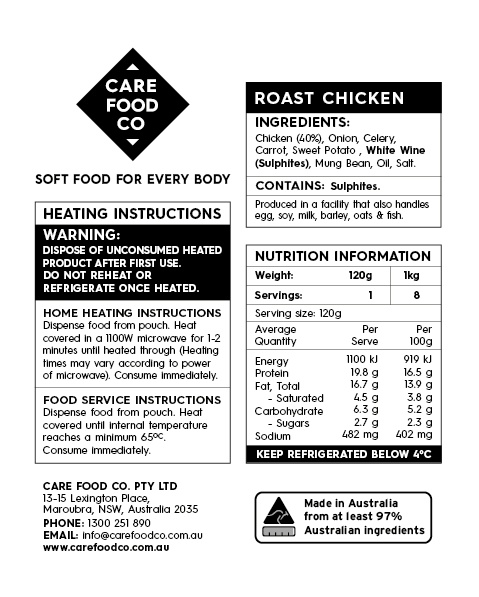 CARE FOOD CO

SOFT FOOD FOR EVERY BODY

HEATING INSTRUCTIONS

WARNING:
DISPOSE OF UNCONSUMED HEATED PRODUCT AFTER FIRST USE.
DO NOT REHEAT OR REFRIGERATE ONCE HEATED.

HOME HEATING INSTRUCTIONS
Dispense food from pouch. Heat covered in a 1100W microwave for 1-2 minutes until heated through (Heating times may vary according to power of microwave). Consume immediately.

FOOD SERVICE INSTRUCTIONS
Dispense food from pouch. Heat covered until internal temperature reaches a minimum 65ºC.
Consume immediately.

CARE FOOD CO. PTY LTD
13-15 Lexington Place,
Maroubra, NSW, Australia 2035
PHONE: 1300 251 890
EMAIL: info@carefoodco.com.au
www.carefoodco.com.au

ROAST CHICKEN

INGREDIENTS:
Chicken (40%), Onion, Celery, Carrot, Sweet Potato , White Wine (Sulphites), Mung Bean, Oil, Salt.

CONTAINS: Sulphites.

Produced in a facility that also handles egg, soy, milk, barley, oats & fish.

NUTRITION INFORMATION

| Weight: | 120g | 1kg |
|---|---|---|
| Servings: | 1 | 8 |

Serving size: 120g

| Average Quantity | Per Serve | Per 100g |
|---|---|---|
| Energy | 1100 kJ | 919 kJ |
| Protein | 19.8 g | 16.5 g |
| Fat, Total | 16.7 g | 13.9 g |
| - Saturated | 4.5 g | 3.8 g |
| Carbohydrate | 6.3 g | 5.2 g |
| - Sugars | 2.7 g | 2.3 g |
| Sodium | 482 mg | 402 mg |

KEEP REFRIGERATED BELOW 4°C

Made in Australia from at least 97% Australian ingredients